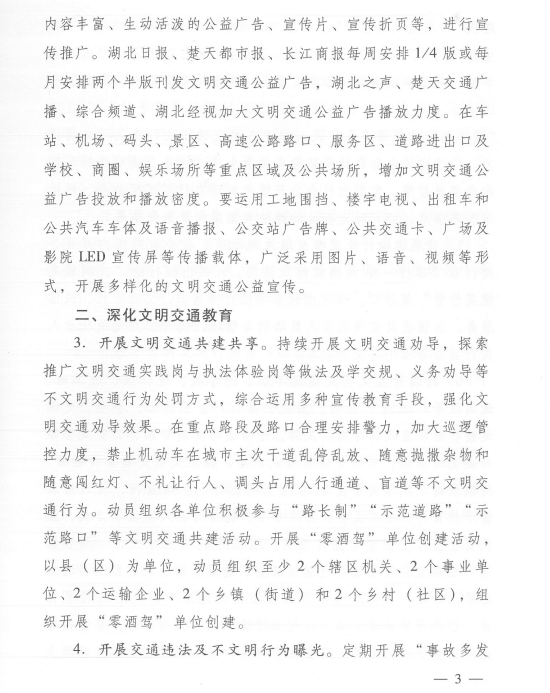 内容丰富、生动活泼的公益广告、宣传片、宣传折页等，进行宣传推广。湖北日报、楚天都市报、长江商报每周安排1/4版或每月安排两个半版刊发文明交通公益广告，湖北之声、楚天交通广播、综合频道、湖北经视加大文明交通公益广告播放力度。在车站、机场、码头、景区、高速公路路口、服务区、道路进出口及学校、商圈、娱乐场所等重点区域及公共场所，增加文明交通公益广告投放和播放密度。要运用工地围挡、楼宇电视、出租车和公共汽车车体及语音播报、公交站广告牌、公共交通卡、广场及影院LED宣传屏等传播载体，广泛采用图片、语音、视频等形式，开展多样化的文明交通公益宣传。

二、深化文明交通教育

3. 开展文明交通共建共享。持续开展文明交通劝导，探索推广文明交通实践岗与执法体验岗等做法及学交规、义务劝导等不文明交通行为处罚方式，综合运用多种宣传教育手段，强化文明交通劝导效果。在重点路段及路口合理安排警力，加大巡逻管控力度，禁止机动车在城市主次干道乱停乱放、随意抛撒杂物和随意闯红灯、不礼让行人、调头占用人行通道、盲道等不文明交通行为。动员组织各单位积极参与“路长制”“示范道路”“示范路口”等文明交通共建活动。开展“零酒驾”单位创建活动，以县（区）为单位，动员组织至少2个辖区机关、2个事业单位、2个运输企业、2个乡镇（街道）和2个乡村（社区），组织开展“零酒驾”单位创建。

4. 开展交通违法及不文明行为曝光。定期开展“事故多发

— 3 —